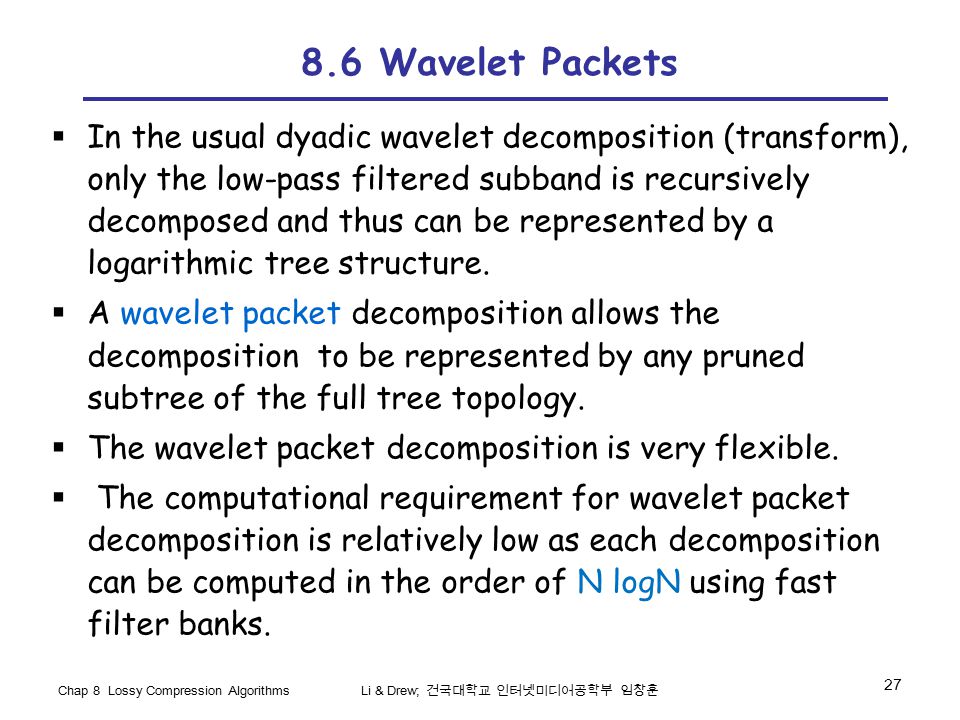 8.6 Wavelet Packets

▪ In the usual dyadic wavelet decomposition (transform), only the low-pass filtered subband is recursively decomposed and thus can be represented by a logarithmic tree structure.

▪ A wavelet packet decomposition allows the decomposition to be represented by any pruned subtree of the full tree topology.

▪ The wavelet packet decomposition is very flexible.

▪ The computational requirement for wavelet packet decomposition is relatively low as each decomposition can be computed in the order of N logN using fast filter banks.

Chap 8 Lossy Compression Algorithms

Li & Drew; 건국대학교 인터넷미디어공학부 임창훈

27